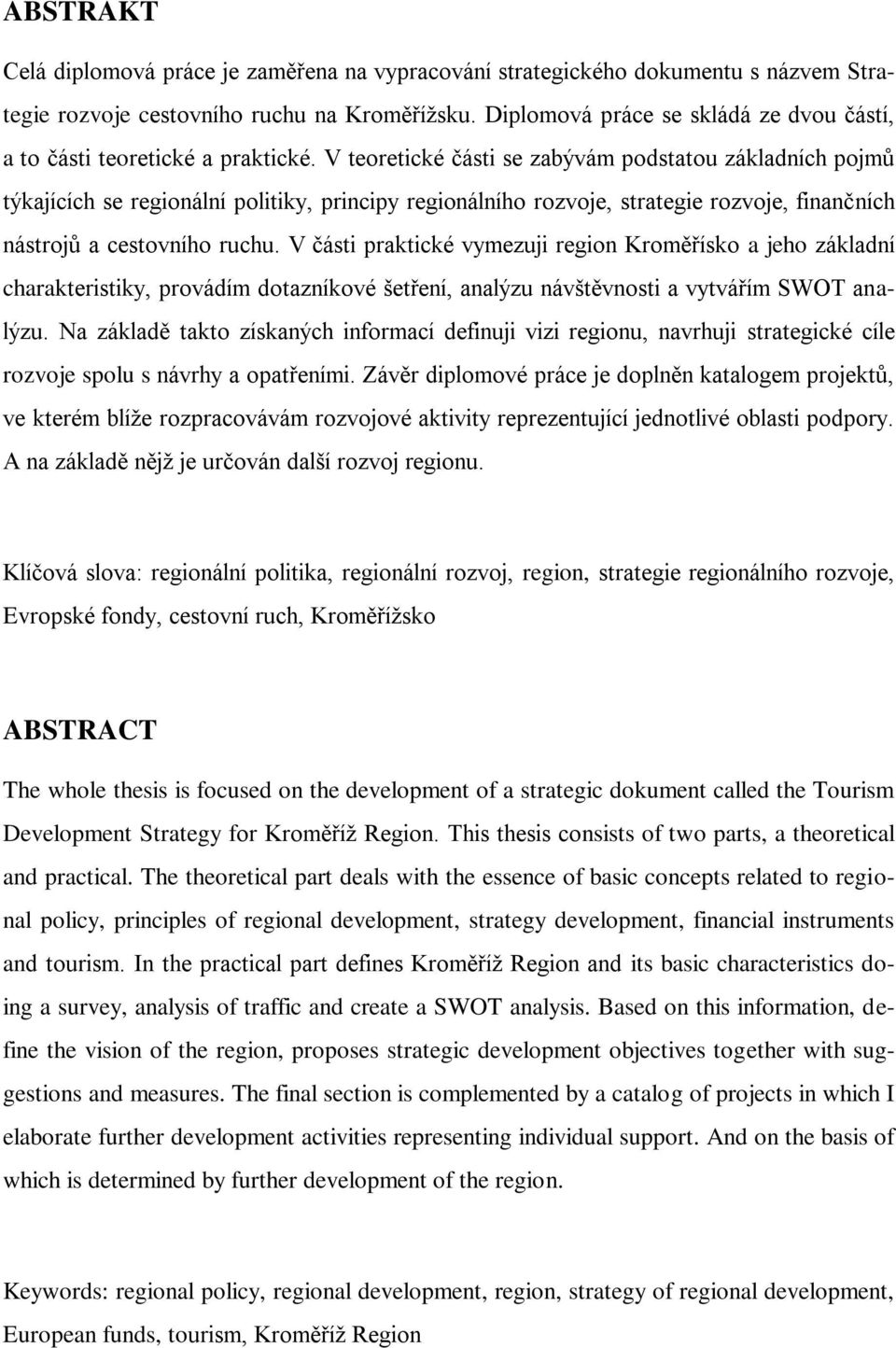 ABSTRAKT

Celá diplomová práce je zaměřena na vypracování strategického dokumentu s názvem Strategie rozvoje cestovního ruchu na Kroměřížsku. Diplomová práce se skládá ze dvou částí, a to části teoretické a praktické. V teoretické části se zabývám podstatou základních pojmů týkajících se regionální politiky, principy regionálního rozvoje, strategie rozvoje, finančních nástrojů a cestovního ruchu. V části praktické vymezuji region Kroměřísko a jeho základní charakteristiky, provádím dotazníkové šetření, analýzu návštěvnosti a vytvářím SWOT analýzu. Na základě takto získaných informací definuji vizi regionu, navrhuji strategické cíle rozvoje spolu s návrhy a opatřeními. Závěr diplomové práce je doplněn katalogem projektů, ve kterém blíže rozpracovávám rozvojové aktivity reprezentující jednotlivé oblasti podpory. A na základě nějž je určován další rozvoj regionu.

Klíčová slova: regionální politika, regionální rozvoj, region, strategie regionálního rozvoje, Evropské fondy, cestovní ruch, Kroměřížsko

ABSTRACT

The whole thesis is focused on the development of a strategic dokument called the Tourism Development Strategy for Kroměříž Region. This thesis consists of two parts, a theoretical and practical. The theoretical part deals with the essence of basic concepts related to regional policy, principles of regional development, strategy development, financial instruments and tourism. In the practical part defines Kroměříž Region and its basic characteristics doing a survey, analysis of traffic and create a SWOT analysis. Based on this information, define the vision of the region, proposes strategic development objectives together with suggestions and measures. The final section is complemented by a catalog of projects in which I elaborate further development activities representing individual support. And on the basis of which is determined by further development of the region.

Keywords: regional policy, regional development, region, strategy of regional development, European funds, tourism, Kroměříž Region